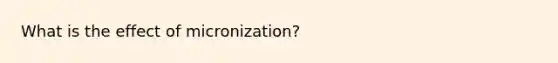 What is the effect of micronization?